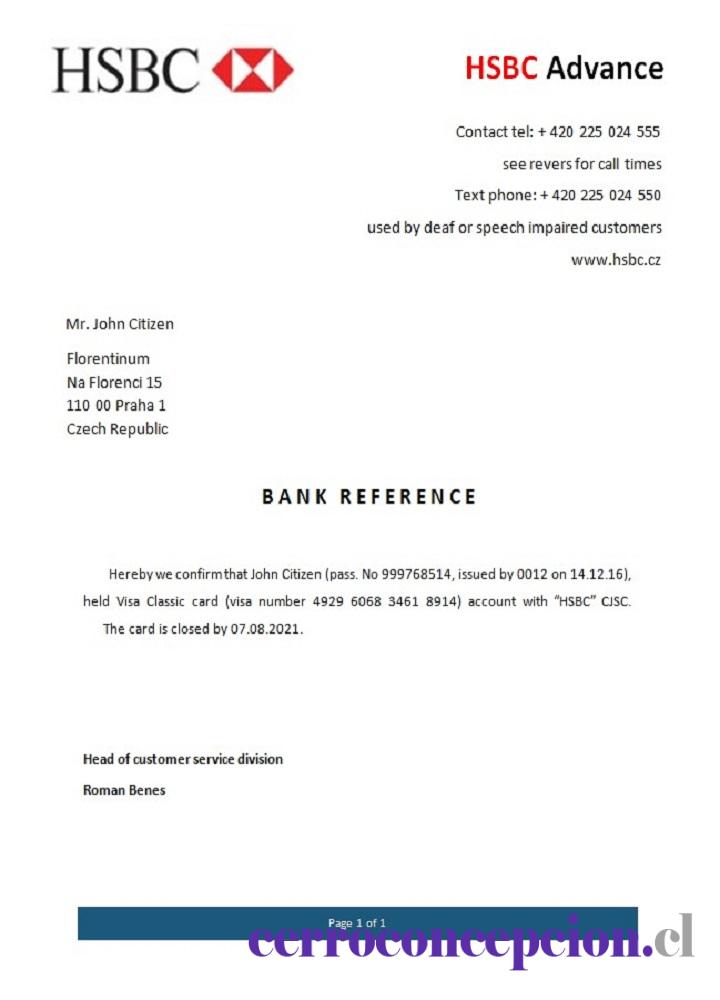 HSBC

HSBC Advance

Contact tel: + 420 225 024 555
see revers for call times
Text phone: + 420 225 024 550
used by deaf or speech impaired customers
www.hsbc.cz

Mr. John Citizen

Florentinum
Na Florenci 15
110 00 Praha 1
Czech Republic

BANK REFERENCE

Hereby we confirm that John Citizen (pass. No 999768514, issued by 0012 on 14.12.16), held Visa Classic card (visa number 4929 6068 3461 8914) account with "HSBC" CJSC. The card is closed by 07.08.2021.

Head of customer service division
Roman Benes

Page 1 of 1

cerroconcepcion.cl